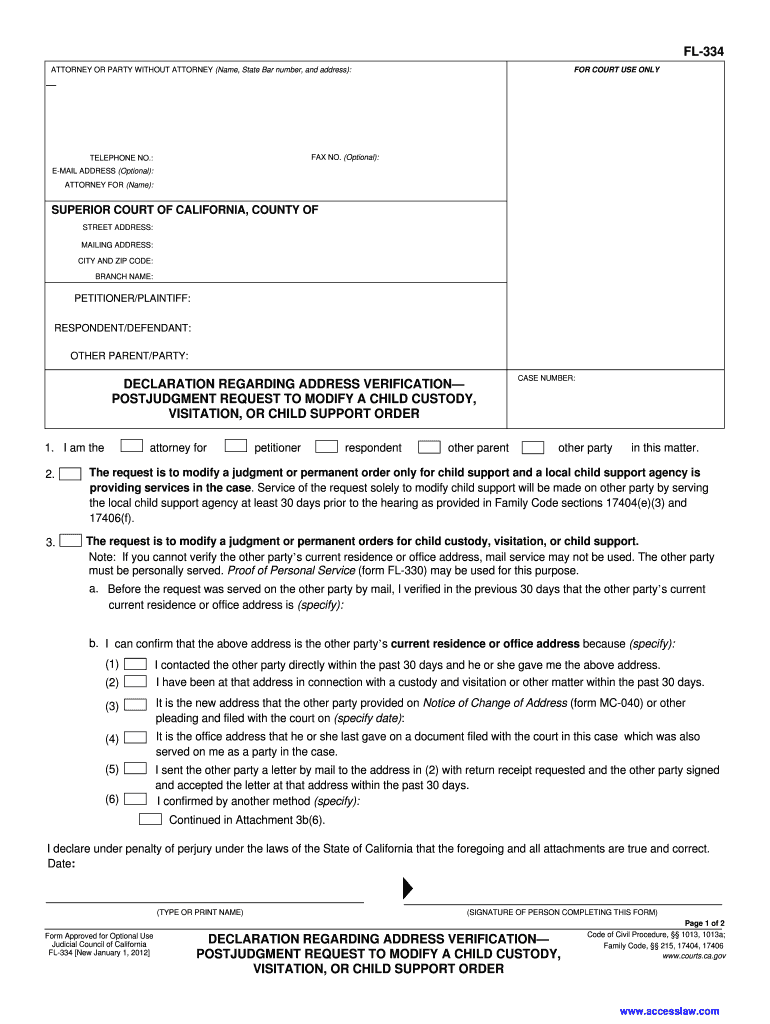 FL-334

ATTORNEY OR PARTY WITHOUT ATTORNEY (Name, State Bar number, and address):

FOR COURT USE ONLY

TELEPHONE NO.:

FAX NO. (Optional):

E-MAIL ADDRESS (Optional):

ATTORNEY FOR (Name):

SUPERIOR COURT OF CALIFORNIA, COUNTY OF

STREET ADDRESS:

MAILING ADDRESS:

CITY AND ZIP CODE:

BRANCH NAME:

PETITIONER/PLAINTIFF:

RESPONDENT/DEFENDANT:

OTHER PARENT/PARTY:

DECLARATION REGARDING ADDRESS VERIFICATION— POSTJUDGMENT REQUEST TO MODIFY A CHILD CUSTODY, VISITATION, OR CHILD SUPPORT ORDER

CASE NUMBER:

1. I am the attorney for petitioner respondent other parent other party in this matter.

2. The request is to modify a judgment or permanent order only for child support and a local child support agency is providing services in the case. Service of the request solely to modify child support will be made on other party by serving the local child support agency at least 30 days prior to the hearing as provided in Family Code sections 17404(e)(3) and 17406(f).

3. The request is to modify a judgment or permanent orders for child custody, visitation, or child support.
Note: If you cannot verify the other party's current residence or office address, mail service may not be used. The other party must be personally served. Proof of Personal Service (form FL-330) may be used for this purpose.

a. Before the request was served on the other party by mail, I verified in the previous 30 days that the other party's current current residence or office address is (specify):

b. I can confirm that the above address is the other party's current residence or office address because (specify):

(1) I contacted the other party directly within the past 30 days and he or she gave me the above address.

(2) I have been at that address in connection with a custody and visitation or other matter within the past 30 days.

(3) It is the new address that the other party provided on Notice of Change of Address (form MC-040) or other pleading and filed with the court on (specify date):

(4) It is the office address that he or she last gave on a document filed with the court in this case which was also served on me as a party in the case.

(5) I sent the other party a letter by mail to the address in (2) with return receipt requested and the other party signed and accepted the letter at that address within the past 30 days.

(6) I confirmed by another method (specify):

Continued in Attachment 3b(6).

I declare under penalty of perjury under the laws of the State of California that the foregoing and all attachments are true and correct.
Date:

(TYPE OR PRINT NAME)

(SIGNATURE OF PERSON COMPLETING THIS FORM)

Page 1 of 2

Form Approved for Optional Use
Judicial Council of California
FL-334 [New January 1, 2012]

DECLARATION REGARDING ADDRESS VERIFICATION— POSTJUDGMENT REQUEST TO MODIFY A CHILD CUSTODY, VISITATION, OR CHILD SUPPORT ORDER

Code of Civil Procedure, §§ 1013, 1013a;
Family Code, §§ 215, 17404, 17406
www.courts.ca.gov

www.accesslaw.com